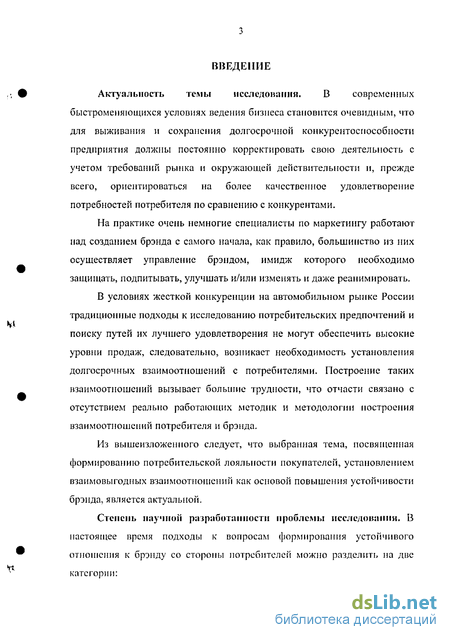 3

ВВЕДЕНИЕ

Актуальность темы исследования. В современных быстроменяющихся условиях ведения бизнеса становится очевидным, что для выживания и сохранения долгосрочной конкурентоспособности предприятия должны постоянно корректировать свою деятельность с учетом требований рынка и окружающей действительности и, прежде всего, ориентироваться на более качественное удовлетворение потребностей потребителя по сравнению с конкурентами.

На практике очень немногие специалисты по маркетингу работают над созданием брэнда с самого начала, как правило, большинство из них осуществляет управление брэндом, имидж которого необходимо защищать, подпитывать, улучшать и/или изменять и даже реанимировать.

В условиях жесткой конкуренции на автомобильном рынке России традиционные подходы к исследованию потребительских предпочтений и поиску путей их лучшего удовлетворения не могут обеспечить высокие уровни продаж, следовательно, возникает необходимость установления долгосрочных взаимоотношений с потребителями. Построение таких взаимоотношений вызывает большие трудности, что отчасти связано с отсутствием реально работающих методик и методологии построения взаимоотношений потребителя и брэнда.

Из вышеизложенного следует, что выбранная тема, посвященная формированию потребительской лояльности покупателей, установлением взаимовыгодных взаимоотношений как основой повышения устойчивости брэнда, является актуальной.

Степень научной разработанности проблемы исследования. В настоящее время подходы к вопросам формирования устойчивого отношения к брэнду со стороны потребителей можно разделить на две категории:

dsLib.net
библиотека диссертаций